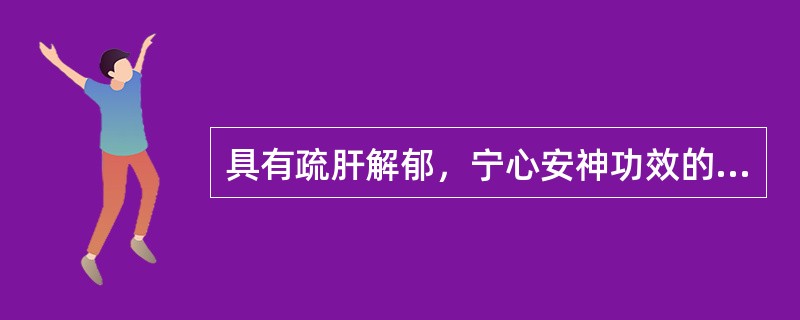 具有疏肝解郁，宁心安神功效的...